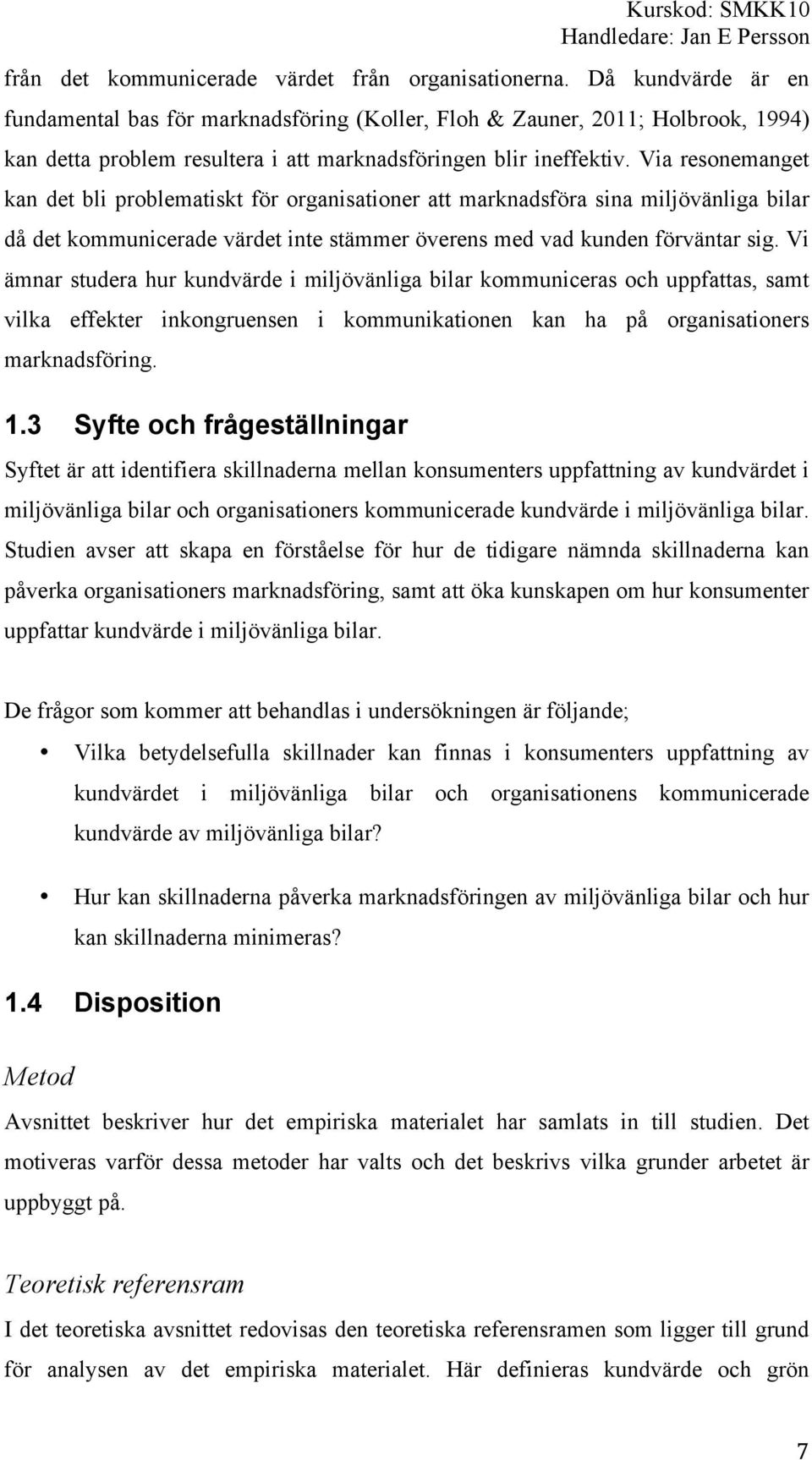 Kurskod: SMKK10
Handledare: Jan E Persson

från det kommunicerade värdet från organisationerna. Då kundvärde är en fundamental bas för marknadsföring (Koller, Floh & Zauner, 2011; Holbrook, 1994) kan detta problem resultera i att marknadsföringen blir ineffektiv. Via resonemanget kan det bli problematiskt för organisationer att marknadsföra sina miljövänliga bilar då det kommunicerade värdet inte stämmer överens med vad kunden förväntar sig. Vi ämnar studera hur kundvärde i miljövänliga bilar kommuniceras och uppfattas, samt vilka effekter inkongruensen i kommunikationen kan ha på organisationers marknadsföring.

1.3 Syfte och frågeställningar

Syftet är att identifiera skillnaderna mellan konsumenters uppfattning av kundvärdet i miljövänliga bilar och organisationers kommunicerade kundvärde i miljövänliga bilar. Studien avser att skapa en förståelse för hur de tidigare nämnda skillnaderna kan påverka organisationers marknadsföring, samt att öka kunskapen om hur konsumenter uppfattar kundvärde i miljövänliga bilar.

De frågor som kommer att behandlas i undersökningen är följande;

• Vilka betydelsefulla skillnader kan finnas i konsumenters uppfattning av kundvärdet i miljövänliga bilar och organisationens kommunicerade kundvärde av miljövänliga bilar?

• Hur kan skillnaderna påverka marknadsföringen av miljövänliga bilar och hur kan skillnaderna minimeras?

1.4 Disposition

Metod

Avsnittet beskriver hur det empiriska materialet har samlats in till studien. Det motiveras varför dessa metoder har valts och det beskrivs vilka grunder arbetet är uppbyggt på.

Teoretisk referensram

I det teoretiska avsnittet redovisas den teoretiska referensramen som ligger till grund för analysen av det empiriska materialet. Här definieras kundvärde och grön

7